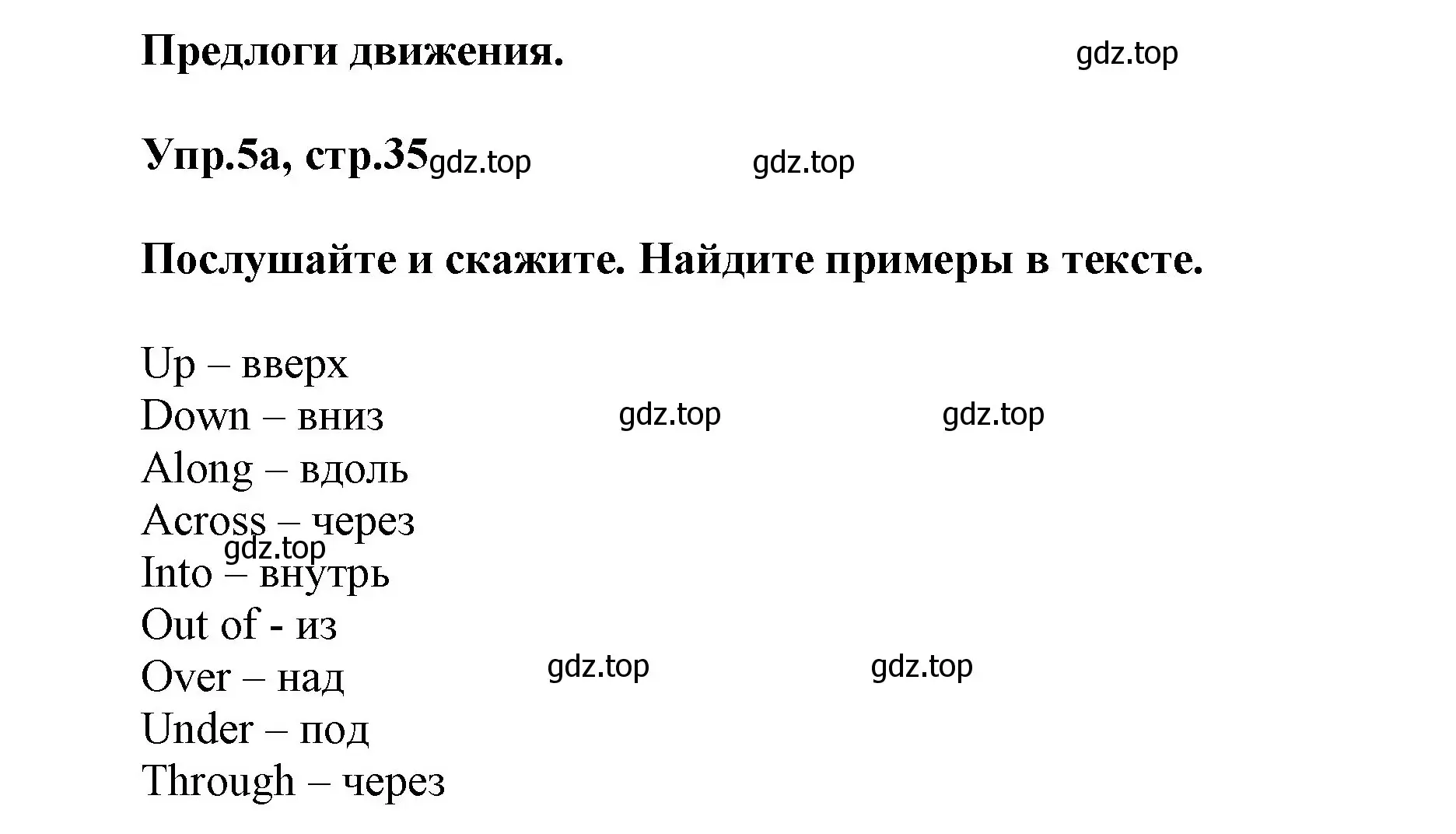 Предлоги движения. gdz.top

Упр.5а, стр.35 gdz.top gdz.top

Послушайте и скажите. Найдите примеры в тексте.

Up – вверх
Down – вниз gdz.top gdz.top
Along – вдоль
Across – через
gdz.top
Into – внутрь
Out of - из
Over – над gdz.top gdz.top
Under – под
Through – через